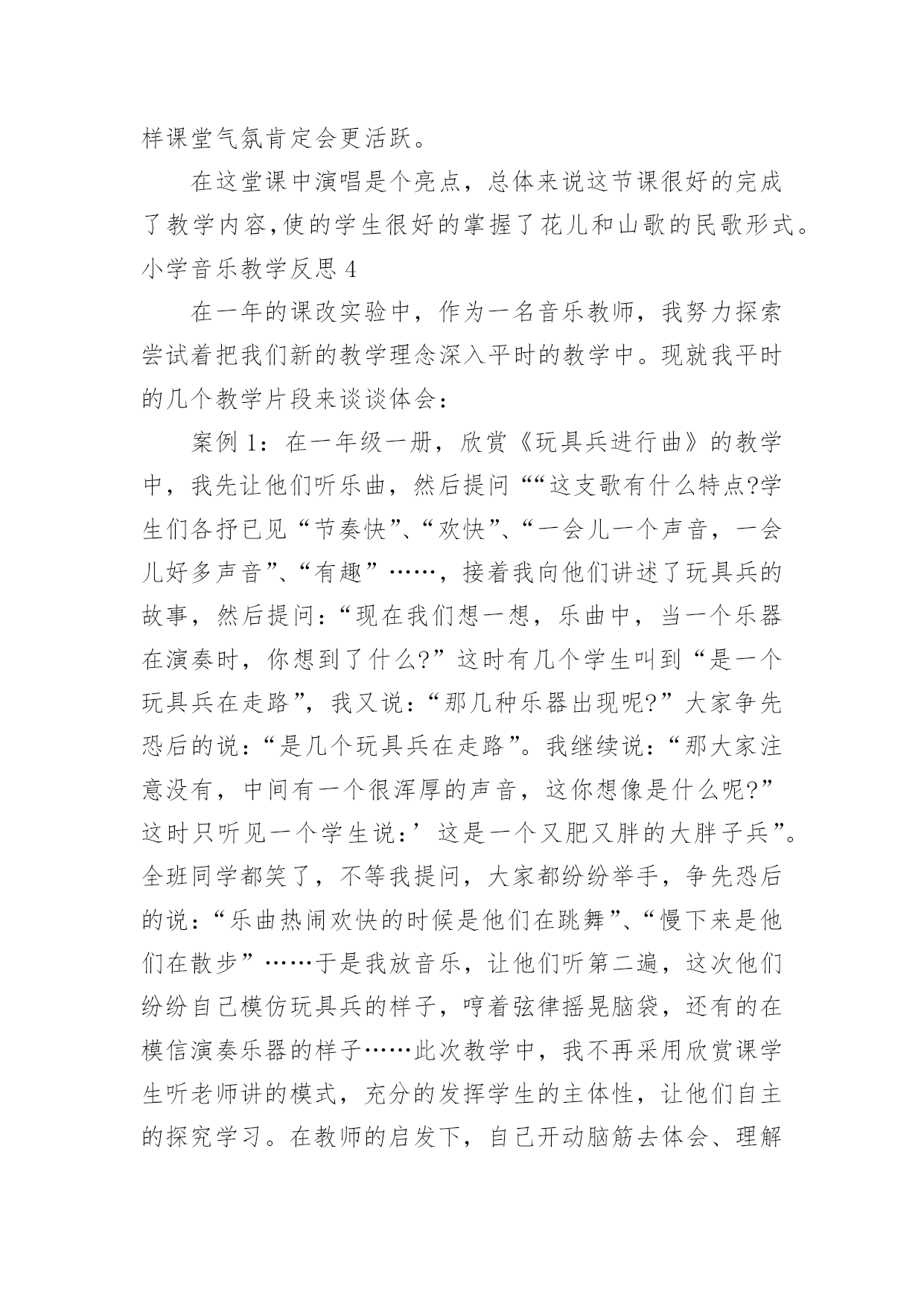 样课堂气氛肯定会更活跃。

在这堂课中演唱是个亮点，总体来说这节课很好的完成了教学内容,使的学生很好的掌握了花儿和山歌的民歌形式。

小学音乐教学反思 4

在一年的课改实验中，作为一名音乐教师，我努力探索尝试着把我们新的教学理念深入平时的教学中。现就我平时的几个教学片段来谈谈体会：

案例 1：在一年级一册，欣赏《玩具兵进行曲》的教学中，我先让他们听乐曲，然后提问““这支歌有什么特点?学生们各抒已见“节奏快”、“欢快”、“一会儿一个声音，一会儿好多声音”、“有趣”……，接着我向他们讲述了玩具兵的故事，然后提问:“现在我们想一想，乐曲中，当一个乐器在演奏时，你想到了什么?”这时有几个学生叫到“是一个玩具兵在走路”，我又说:“那几种乐器出现呢?”大家争先恐后的说:“是几个玩具兵在走路”。我继续说:“那大家注意没有，中间有一个很浑厚的声音，这你想像是什么呢?”这时只听见一个学生说:’这是一个又肥又胖的大胖子兵”。全班同学都笑了，不等我提问，大家都纷纷举手，争先恐后的说:“乐曲热闹欢快的时候是他们在跳舞”、“慢下来是他们在散步”……于是我放音乐，让他们听第二遍，这次他们纷纷自己模仿玩具兵的样子，哼着弦律摇晃脑袋，还有的在模信演奏乐器的样子……此次教学中，我不再采用欣赏课学生听老师讲的模式，充分的发挥学生的主体性，让他们自主的探究学习。在教师的启发下，自己开动脑筋去体会、理解